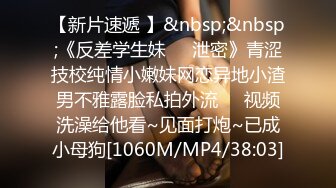 【新片速遞 】&nbsp;&nbsp;《反差学生妹　泄密》青涩技校纯情小嫩妹网恋异地小渣男不雅露脸私拍外流　视频洗澡给他看~见面打炮~已成小母狗[1060M/MP4/38:03]